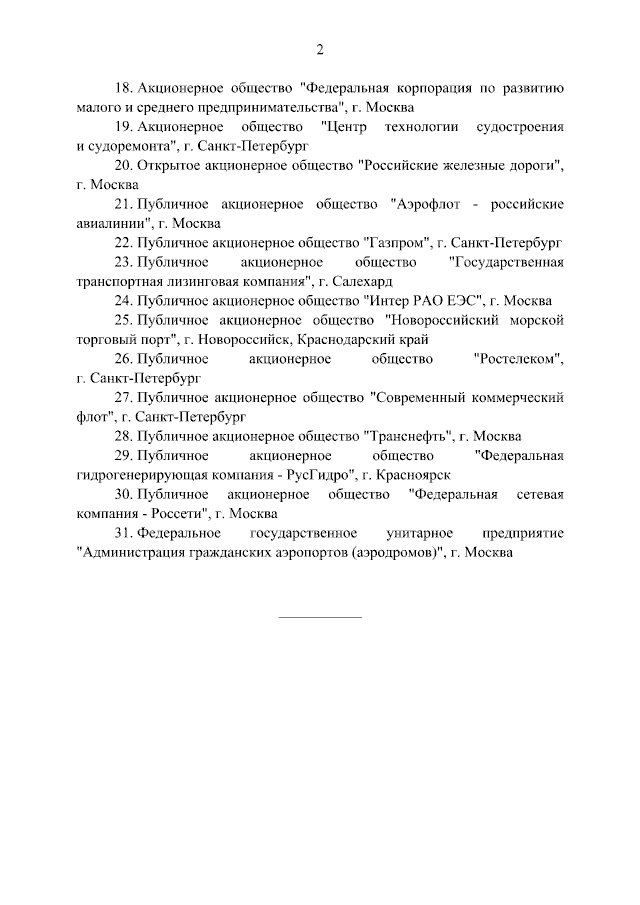 2

18. Акционерное общество "Федеральная корпорация по развитию малого и среднего предпринимательства", г. Москва

19. Акционерное общество "Центр технологии судостроения и судоремонта", г. Санкт-Петербург

20. Открытое акционерное общество "Российские железные дороги", г. Москва

21. Публичное акционерное общество "Аэрофлот - российские авиалинии", г. Москва

22. Публичное акционерное общество "Газпром", г. Санкт-Петербург

23. Публичное акционерное общество "Государственная транспортная лизинговая компания", г. Салехард

24. Публичное акционерное общество "Интер РАО ЕЭС", г. Москва

25. Публичное акционерное общество "Новороссийский морской торговый порт", г. Новороссийск, Краснодарский край

26. Публичное акционерное общество "Ростелеком", г. Санкт-Петербург

27. Публичное акционерное общество "Современный коммерческий флот", г. Санкт-Петербург

28. Публичное акционерное общество "Транснефть", г. Москва

29. Публичное акционерное общество "Федеральная гидрогенерирующая компания - РусГидро", г. Красноярск

30. Публичное акционерное общество "Федеральная сетевая компания - Россети", г. Москва

31. Федеральное государственное унитарное предприятие "Администрация гражданских аэропортов (аэродромов)", г. Москва